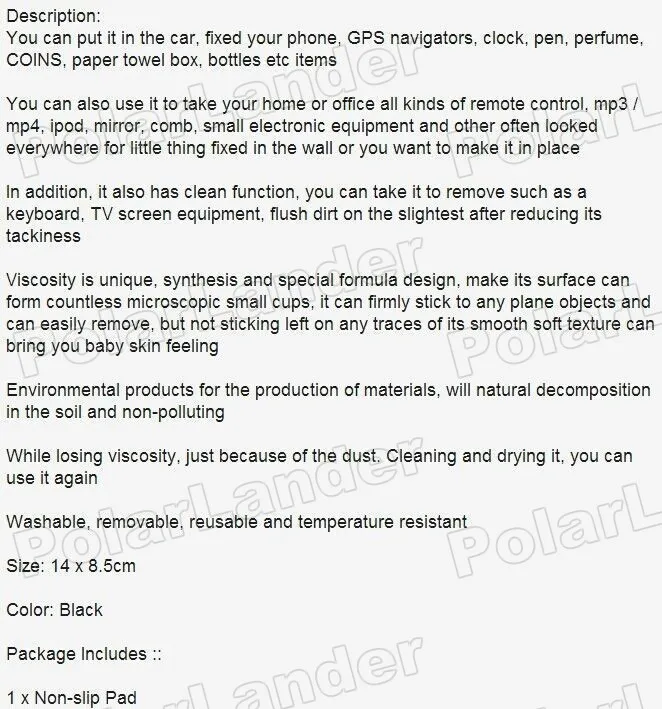 Description:
You can put it in the car, fixed your phone, GPS navigators, clock, pen, perfume, COINS, paper towel box, bottles etc items

You can also use it to take your home or office all kinds of remote control, mp3 / mp4, ipod, mirror, comb, small electronic equipment and other often looked everywhere for little thing fixed in the wall or you want to make it in place

In addition, it also has clean function, you can take it to remove such as a keyboard, TV screen equipment, flush dirt on the slightest after reducing its tackiness

Viscosity is unique, synthesis and special formula design, make its surface can form countless microscopic small cups, it can firmly stick to any plane objects and can easily remove, but not sticking left on any traces of its smooth soft texture can bring you baby skin feeling

Environmental products for the production of materials, will natural decomposition in the soil and non-polluting

While losing viscosity, just because of the dust. Cleaning and drying it, you can use it again

Washable, removable, reusable and temperature resistant

Size: 14 x 8.5cm

Color: Black

Package Includes ::

1 x Non-slip Pad

PolarLander